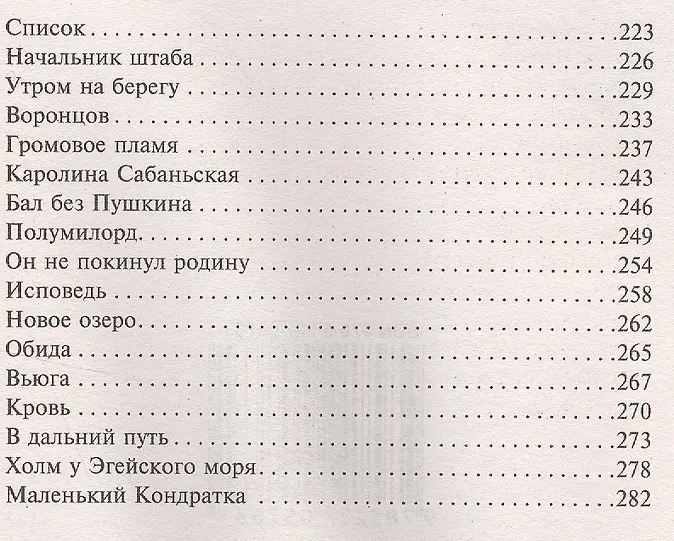 Список 223
Начальник штаба 226
Утром на берегу 229
Воронцов 233
Громовое пламя 237
Каролина Сабаньская 243
Бал без Пушкина 246
Полумилорд 249
Он не покинул родину 254
Исповедь 258
Новое озеро 262
Обида 265
Вьюга 267
Кровь 270
В дальний путь 273
Холм у Эгейского моря 278
Маленький Кондратка 282